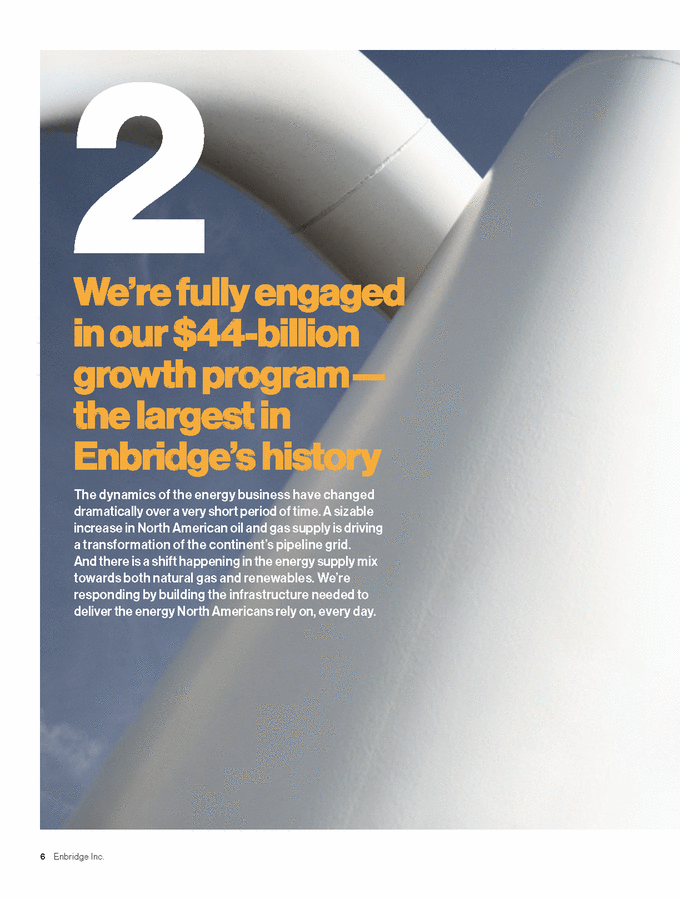 2

We're fully engaged in our $44-billion growth program— the largest in Enbridge's history

The dynamics of the energy business have changed dramatically over a very short period of time. A sizable increase in North American oil and gas supply is driving a transformation of the continent's pipeline grid. And there is a shift happening in the energy supply mix towards both natural gas and renewables. We're responding by building the infrastructure needed to deliver the energy North Americans rely on, every day.

6 Enbridge Inc.